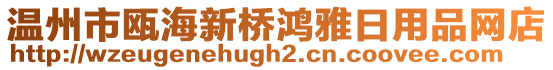 温州市瓯海新桥鸿雅日用品网店
http://wzeugenehugh2.cn.coovee.com